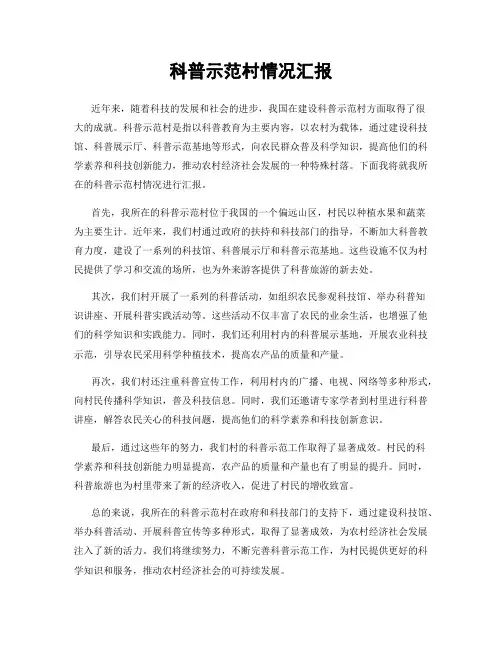 科普示范村情况汇报

近年来，随着科技的发展和社会的进步，我国在建设科普示范村方面取得了很大的成就。科普示范村是指以科普教育为主要内容，以农村为载体，通过建设科技馆、科普展示厅、科普示范基地等形式，向农民群众普及科学知识，提高他们的科学素养和科技创新能力，推动农村经济社会发展的一种特殊村落。下面我将就我所在的科普示范村情况进行汇报。

首先，我所在的科普示范村位于我国的一个偏远山区，村民以种植水果和蔬菜为主要生计。近年来，我们村通过政府的扶持和科技部门的指导，不断加大科普教育力度，建设了一系列的科技馆、科普展示厅和科普示范基地。这些设施不仅为村民提供了学习和交流的场所，也为外来游客提供了科普旅游的新去处。

其次，我们村开展了一系列的科普活动，如组织农民参观科技馆、举办科普知识讲座、开展科普实践活动等。这些活动不仅丰富了农民的业余生活，也增强了他们的科学知识和实践能力。同时，我们还利用村内的科普展示基地，开展农业科技示范，引导农民采用科学种植技术，提高农产品的质量和产量。

再次，我们村还注重科普宣传工作，利用村内的广播、电视、网络等多种形式，向村民传播科学知识，普及科技信息。同时，我们还邀请专家学者到村里进行科普讲座，解答农民关心的科技问题，提高他们的科学素养和科技创新意识。

最后，通过这些年的努力，我们村的科普示范工作取得了显著成效。村民的科学素养和科技创新能力明显提高，农产品的质量和产量也有了明显的提升。同时，科普旅游也为村里带来了新的经济收入，促进了村民的增收致富。

总的来说，我所在的科普示范村在政府和科技部门的支持下，通过建设科技馆、举办科普活动、开展科普宣传等多种形式，取得了显著成效，为农村经济社会发展注入了新的活力。我们将继续努力，不断完善科普示范工作，为村民提供更好的科学知识和服务，推动农村经济社会的可持续发展。